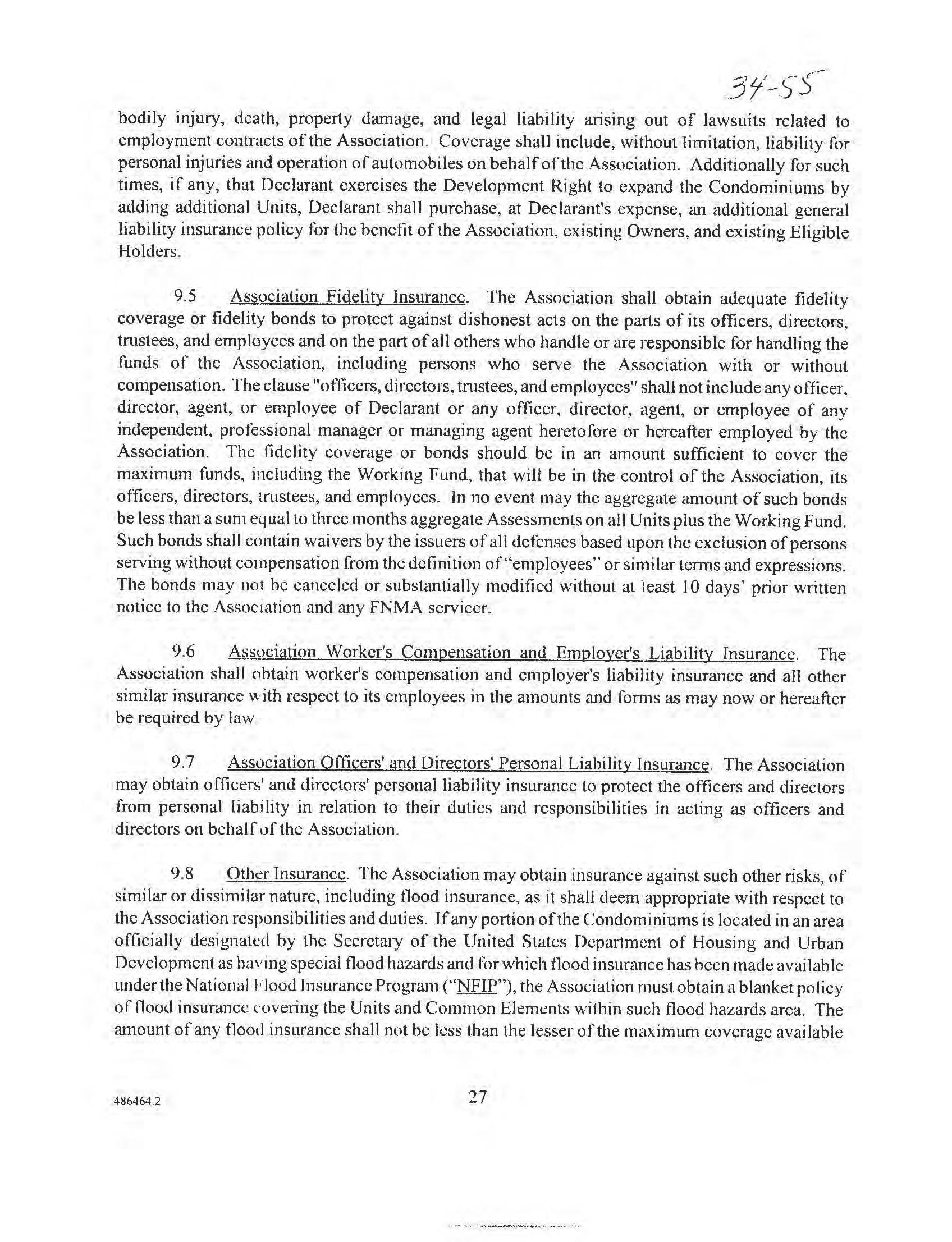 34-55

bodily injury, death, property damage, and legal liability arising out of lawsuits related to employment contracts of the Association. Coverage shall include, without limitation, liability for personal injuries and operation of automobiles on behalf of the Association. Additionally for such times, if any, that Declarant exercises the Development Right to expand the Condominiums by adding additional Units, Declarant shall purchase, at Declarant's expense, an additional general liability insurance policy for the benefit of the Association, existing Owners, and existing Eligible Holders.

9.5 Association Fidelity Insurance. The Association shall obtain adequate fidelity coverage or fidelity bonds to protect against dishonest acts on the parts of its officers, directors, trustees, and employees and on the part of all others who handle or are responsible for handling the funds of the Association, including persons who serve the Association with or without compensation. The clause "officers, directors, trustees, and employees" shall not include any officer, director, agent, or employee of Declarant or any officer, director, agent, or employee of any independent, professional manager or managing agent heretofore or hereafter employed by the Association. The fidelity coverage or bonds should be in an amount sufficient to cover the maximum funds, including the Working Fund, that will be in the control of the Association, its officers, directors, trustees, and employees. In no event may the aggregate amount of such bonds be less than a sum equal to three months aggregate Assessments on all Units plus the Working Fund. Such bonds shall contain waivers by the issuers of all defenses based upon the exclusion of persons serving without compensation from the definition of "employees" or similar terms and expressions. The bonds may not be canceled or substantially modified without at least 10 days' prior written notice to the Association and any FNMA servicer.

9.6 Association Worker's Compensation and Employer's Liability Insurance. The Association shall obtain worker's compensation and employer's liability insurance and all other similar insurance with respect to its employees in the amounts and forms as may now or hereafter be required by law.

9.7 Association Officers' and Directors' Personal Liability Insurance. The Association may obtain officers' and directors' personal liability insurance to protect the officers and directors from personal liability in relation to their duties and responsibilities in acting as officers and directors on behalf of the Association.

9.8 Other Insurance. The Association may obtain insurance against such other risks, of similar or dissimilar nature, including flood insurance, as it shall deem appropriate with respect to the Association responsibilities and duties. If any portion of the Condominiums is located in an area officially designated by the Secretary of the United States Department of Housing and Urban Development as having special flood hazards and for which flood insurance has been made available under the National Flood Insurance Program ("NFIP"), the Association must obtain a blanket policy of flood insurance covering the Units and Common Elements within such flood hazards area. The amount of any flood insurance shall not be less than the lesser of the maximum coverage available

486464.2

27